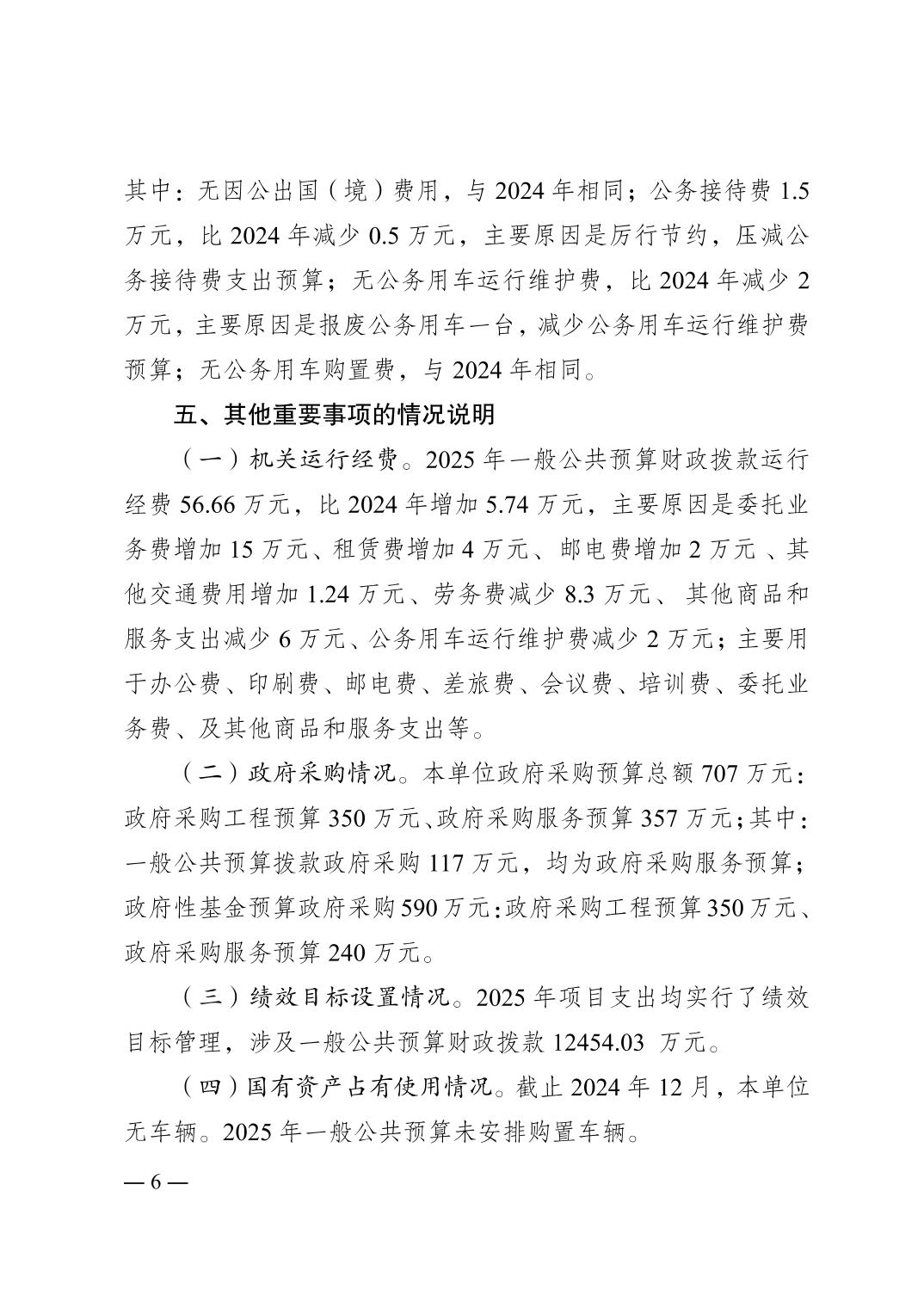 其中：无因公出国（境）费用，与 2024 年相同；公务接待费 1.5 万元，比 2024 年减少 0.5 万元，主要原因是厉行节约，压减公务接待费支出预算；无公务用车运行维护费，比 2024 年减少 2 万元，主要原因是报废公务用车一台，减少公务用车运行维护费预算；无公务用车购置费，与 2024 年相同。

五、其他重要事项的情况说明

（一）机关运行经费。2025 年一般公共预算财政拨款运行经费 56.66 万元，比 2024 年增加 5.74 万元，主要原因是委托业务费增加 15 万元、租赁费增加 4 万元、邮电费增加 2 万元 、其他交通费用增加 1.24 万元、劳务费减少 8.3 万元、 其他商品和服务支出减少 6 万元、公务用车运行维护费减少 2 万元；主要用于办公费、印刷费、邮电费、差旅费、会议费、培训费、委托业务费、及其他商品和服务支出等。

（二）政府采购情况。本单位政府采购预算总额 707 万元：政府采购工程预算 350 万元、政府采购服务预算 357 万元；其中：一般公共预算拨款政府采购 117 万元，均为政府采购服务预算；政府性基金预算政府采购 590 万元：政府采购工程预算 350 万元、政府采购服务预算 240 万元。

（三）绩效目标设置情况。2025 年项目支出均实行了绩效目标管理，涉及一般公共预算财政拨款 12454.03 万元。

（四）国有资产占有使用情况。截止 2024 年 12 月，本单位无车辆。2025 年一般公共预算未安排购置车辆。

— 6 —